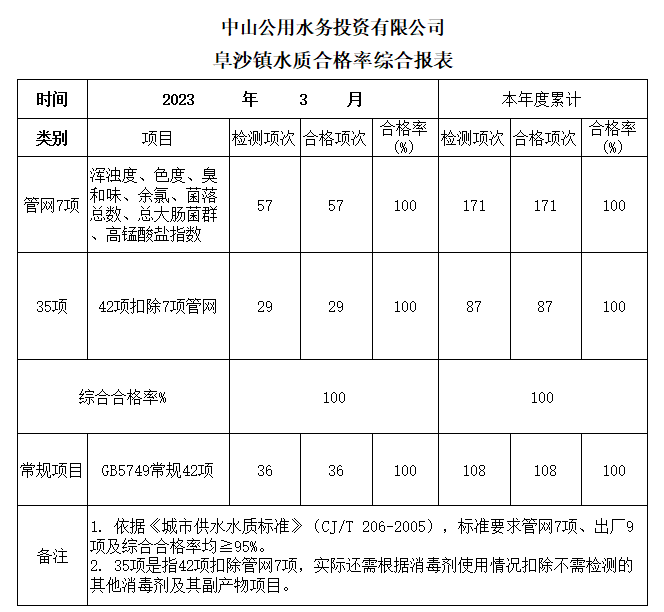 中山公用水务投资有限公司
阜沙镇水质合格率综合报表

| 时间 | 2023 年 3 月 | | | | 本年度累计 | | |
|---|---|---|---|---|---|---|---|
| 类别 | 项目 | 检测项次 | 合格项次 | 合格率(%) | 检测项次 | 合格项次 | 合格率(%) |
| 管网7项 | 浑浊度、色度、臭和味、余氯、菌落总数、总大肠菌群、高锰酸盐指数 | 57 | 57 | 100 | 171 | 171 | 100 |
| 35项 | 42项扣除7项管网 | 29 | 29 | 100 | 87 | 87 | 100 |
| 综合合格率% | | 100 | | | 100 | | |
| 常规项目 | GB5749常规42项 | 36 | 36 | 100 | 108 | 108 | 100 |
| 备注 | 1. 依据《城市供水水质标准》（CJ/T 206-2005），标准要求管网7项、出厂9项及综合合格率均≥95%。 2. 35项是指42项扣除管网7项，实际还需根据消毒剂使用情况扣除不需检测的其他消毒剂及其副产物项目。 | | | | | | |